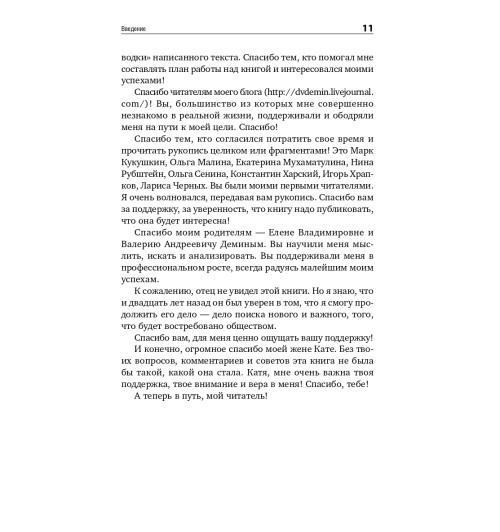 Введение 11

водки» написанного текста. Спасибо тем, кто помогал мне составлять план работы над книгой и интересовался моими успехами!

Спасибо читателям моего блога (http://dvdemin.livejournal.com/)! Вы, большинство из которых мне совершенно незнакомо в реальной жизни, поддерживали и ободряли меня на пути к моей цели. Спасибо!

Спасибо тем, кто согласился потратить свое время и прочитать рукопись целиком или фрагментами! Это Марк Кукушкин, Ольга Малина, Екатерина Мухаматулина, Нина Рубштейн, Ольга Сенина, Константин Харский, Игорь Храпков, Лариса Черных. Вы были моими первыми читателями. Я очень волновался, передавая вам рукопись. Спасибо вам за поддержку, за уверенность, что книгу надо публиковать, что она будет интересна!

Спасибо моим родителям — Елене Владимировне и Валерию Андреевичу Деминым. Вы научили меня мыслить, искать и анализировать. Вы поддерживали меня в профессиональном росте, всегда радуясь малейшим моим успехам.

К сожалению, отец не увидел этой книги. Но я знаю, что и двадцать лет назад он был уверен в том, что я смогу продолжить его дело — дело поиска нового и важного, того, что будет востребовано обществом.

Спасибо вам, для меня ценно ощущать вашу поддержку!

И конечно, огромное спасибо моей жене Кате. Без твоих вопросов, комментариев и советов эта книга не была бы такой, какой она стала. Катя, мне очень важна твоя поддержка, твое внимание и вера в меня! Спасибо, тебе!

А теперь в путь, мой читатель!